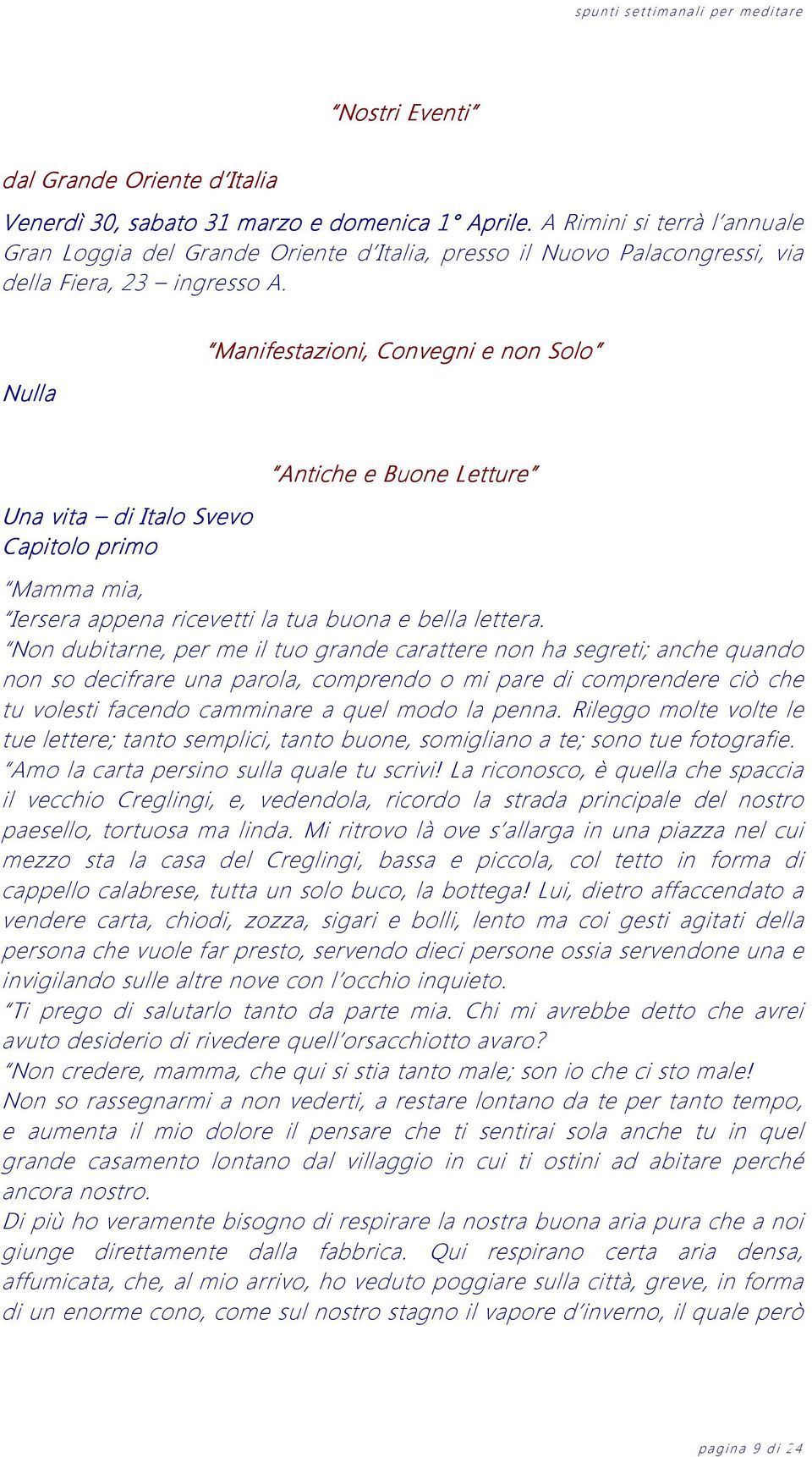 spunti settimanali per meditare

"Nostri Eventi"

dal Grande Oriente d'Italia

Venerdì 30, sabato 31 marzo e domenica 1° Aprile. A Rimini si terrà l'annuale Gran Loggia del Grande Oriente d'Italia, presso il Nuovo Palacongressi, via della Fiera, 23 – ingresso A.

"Manifestazioni, Convegni e non Solo"

Nulla

"Antiche e Buone Letture"

Una vita – di Italo Svevo
Capitolo primo

"Mamma mia,
"Iersera appena ricevetti la tua buona e bella lettera.
"Non dubitarne, per me il tuo grande carattere non ha segreti; anche quando non so decifrare una parola, comprendo o mi pare di comprendere ciò che tu volesti facendo camminare a quel modo la penna. Rileggo molte volte le tue lettere; tanto semplici, tanto buone, somigliano a te; sono tue fotografie.
"Amo la carta persino sulla quale tu scrivi! La riconosco, è quella che spaccia il vecchio Creglingi, e, vedendola, ricordo la strada principale del nostro paesello, tortuosa ma linda. Mi ritrovo là ove s'allarga in una piazza nel cui mezzo sta la casa del Creglingi, bassa e piccola, col tetto in forma di cappello calabrese, tutta un solo buco, la bottega! Lui, dietro affaccendato a vendere carta, chiodi, zozza, sigari e bolli, lento ma coi gesti agitati della persona che vuole far presto, servendo dieci persone ossia servendone una e invigilando sulle altre nove con l'occhio inquieto.
"Ti prego di salutarlo tanto da parte mia. Chi mi avrebbe detto che avrei avuto desiderio di rivedere quell'orsacchiotto avaro?
"Non credere, mamma, che qui si stia tanto male; son io che ci sto male! Non so rassegnarmi a non vederti, a restare lontano da te per tanto tempo, e aumenta il mio dolore il pensare che ti sentirai sola anche tu in quel grande casamento lontano dal villaggio in cui ti ostini ad abitare perché ancora nostro.
Di più ho veramente bisogno di respirare la nostra buona aria pura che a noi giunge direttamente dalla fabbrica. Qui respirano certa aria densa, affumicata, che, al mio arrivo, ho veduto poggiare sulla città, greve, in forma di un enorme cono, come sul nostro stagno il vapore d'inverno, il quale però

pagina 9 di 24